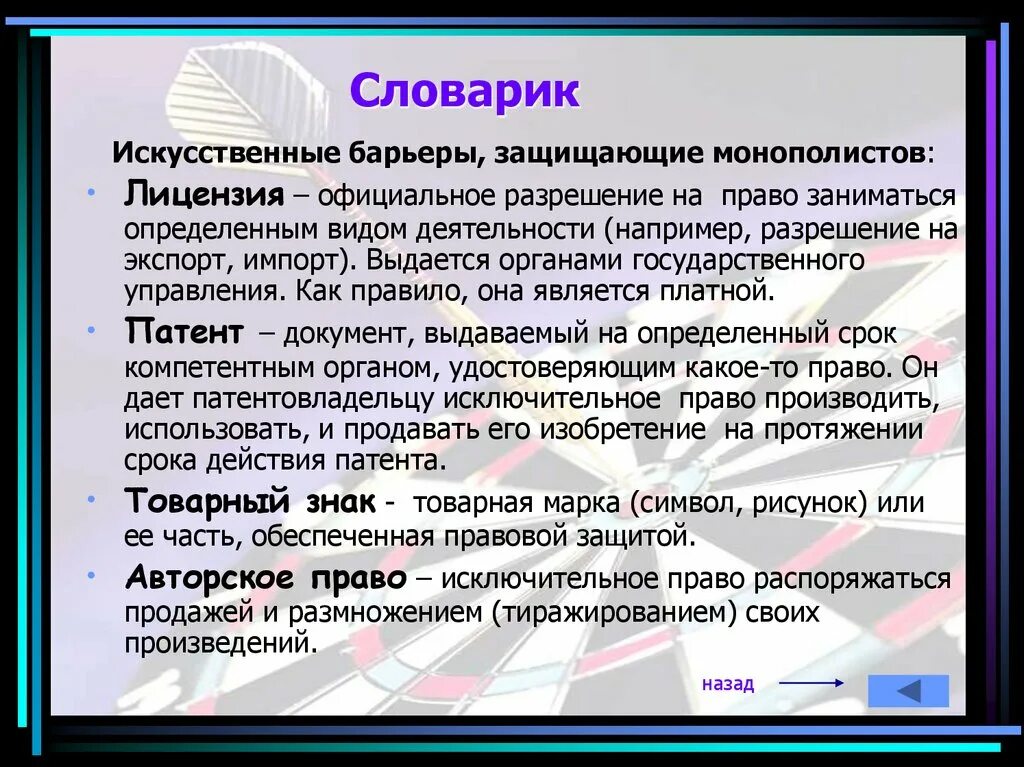 Словарик

Искусственные барьеры, защищающие монополистов:

• Лицензия – официальное разрешение на право заниматься определенным видом деятельности (например, разрешение на экспорт, импорт). Выдается органами государственного управления. Как правило, она является платной.

• Патент – документ, выдаваемый на определенный срок компетентным органом, удостоверяющим какое-то право. Он дает патентовладельцу исключительное право производить, использовать, и продавать его изобретение на протяжении срока действия патента.

• Товарный знак - товарная марка (символ, рисунок) или ее часть, обеспеченная правовой защитой.

• Авторское право – исключительное право распоряжаться продажей и размножением (тиражированием) своих произведений.

назад